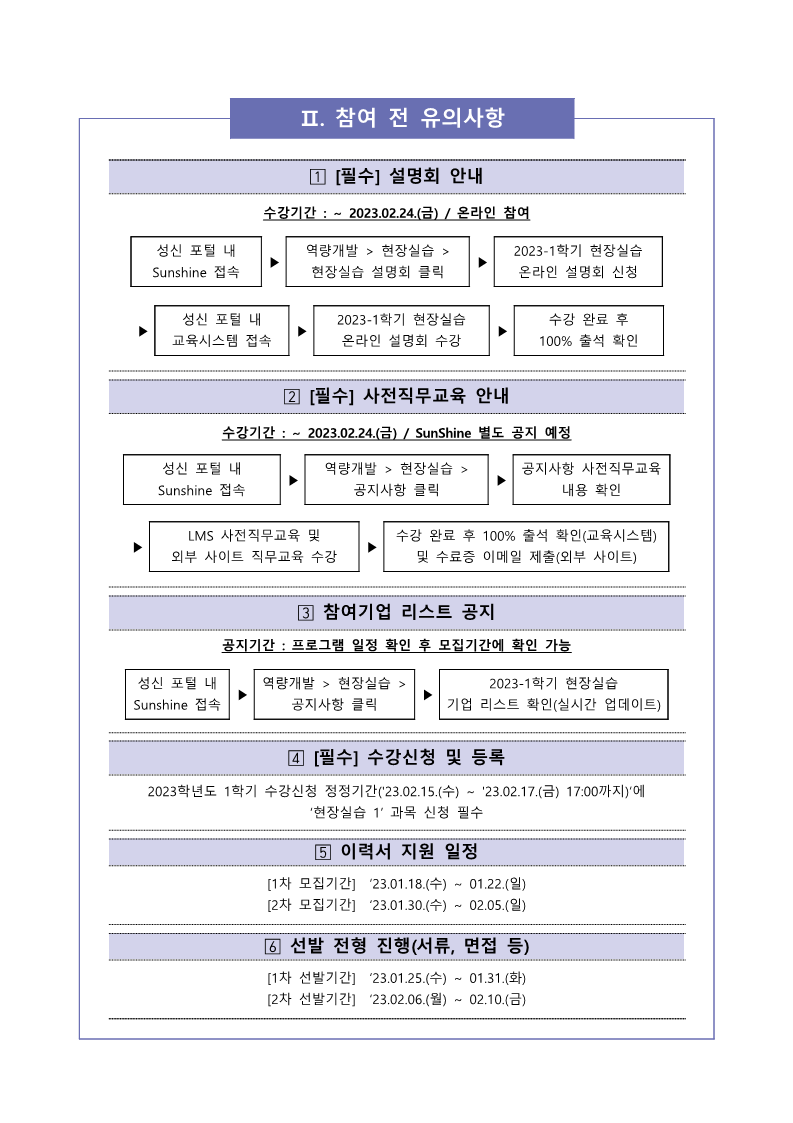 Ⅱ. 참여 전 유의사항

1 [필수] 설명회 안내

수강기간 : ~ 2023.02.24.(금) / 온라인 참여

성신 포털 내 Sunshine 접속 ▶ 역량개발 > 현장실습 > 현장실습 설명회 클릭 ▶ 2023-1학기 현장실습 온라인 설명회 신청

▶ 성신 포털 내 교육시스템 접속 ▶ 2023-1학기 현장실습 온라인 설명회 수강 ▶ 수강 완료 후 100% 출석 확인

2 [필수] 사전직무교육 안내

수강기간 : ~ 2023.02.24.(금) / SunShine 별도 공지 예정

성신 포털 내 Sunshine 접속 ▶ 역량개발 > 현장실습 > 공지사항 클릭 ▶ 공지사항 사전직무교육 내용 확인

▶ LMS 사전직무교육 및 외부 사이트 직무교육 수강 ▶ 수강 완료 후 100% 출석 확인(교육시스템) 및 수료증 이메일 제출(외부 사이트)

3 참여기업 리스트 공지

공지기간 : 프로그램 일정 확인 후 모집기간에 확인 가능

성신 포털 내 Sunshine 접속 ▶ 역량개발 > 현장실습 > 공지사항 클릭 ▶ 2023-1학기 현장실습 기업 리스트 확인(실시간 업데이트)

4 [필수] 수강신청 및 등록

2023학년도 1학기 수강신청 정정기간('23.02.15.(수) ~ '23.02.17.(금) 17:00까지)'에 '현장실습 1' 과목 신청 필수

5 이력서 지원 일정

[1차 모집기간] '23.01.18.(수) ~ 01.22.(일)
[2차 모집기간] '23.01.30.(수) ~ 02.05.(일)

6 선발 전형 진행(서류, 면접 등)

[1차 선발기간] '23.01.25.(수) ~ 01.31.(화)
[2차 선발기간] '23.02.06.(월) ~ 02.10.(금)